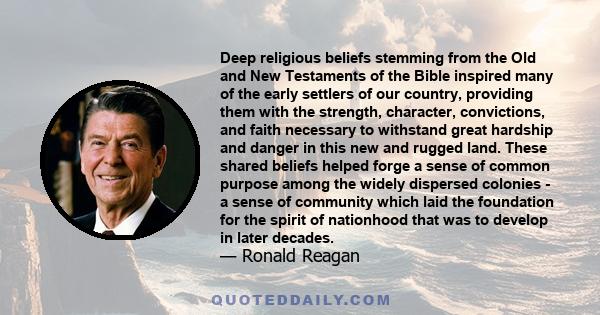 Deep religious beliefs stemming from the Old and New Testaments of the Bible inspired many of the early settlers of our country, providing them with the strength, character, convictions, and faith necessary to withstand great hardship and danger in this new and rugged land. These shared beliefs helped forge a sense of common purpose among the widely dispersed colonies - a sense of community which laid the foundation for the spirit of nationhood that was to develop in later decades.
— Ronald Reagan

QUOTEDDAILY.COM